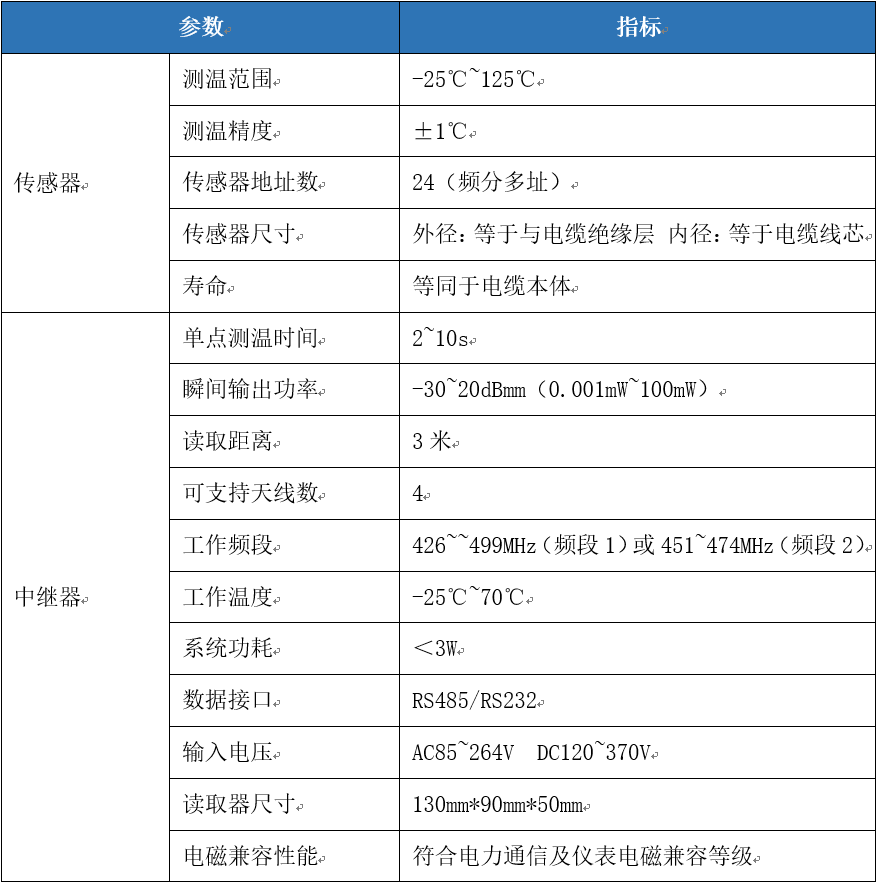 | 参数 | | 指标 |
|---|---|---|
| 传感器 | 测温范围 | -25℃~125℃ |
| | 测温精度 | ±1℃ |
| | 传感器地址数 | 24（频分多址） |
| | 传感器尺寸 | 外径：等于与电缆绝缘层 内径：等于电缆线芯 |
| | 寿命 | 等同于电缆本体 |
| 中继器 | 单点测温时间 | 2~10s |
| | 瞬间输出功率 | -30~20dBmm（0.001mW~100mW） |
| | 读取距离 | 3 米 |
| | 可支持天线数 | 4 |
| | 工作频段 | 426~~499MHz（频段 1）或 451~474MHz（频段 2） |
| | 工作温度 | -25℃~70℃ |
| | 系统功耗 | ＜3W |
| | 数据接口 | RS485/RS232 |
| | 输入电压 | AC85~264V DC120~370V |
| | 读取器尺寸 | 130mm*90mm*50mm |
| | 电磁兼容性能 | 符合电力通信及仪表电磁兼容等级 |